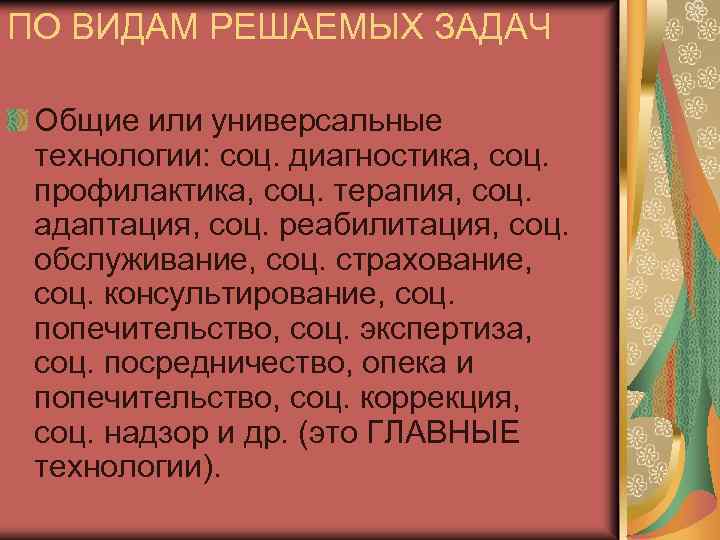 ПО ВИДАМ РЕШАЕМЫХ ЗАДАЧ

Общие или универсальные технологии: соц. диагностика, соц. профилактика, соц. терапия, соц. адаптация, соц. реабилитация, соц. обслуживание, соц. страхование, соц. консультирование, соц. попечительство, соц. экспертиза, соц. посредничество, опека и попечительство, соц. коррекция, соц. надзор и др. (это ГЛАВНЫЕ технологии).